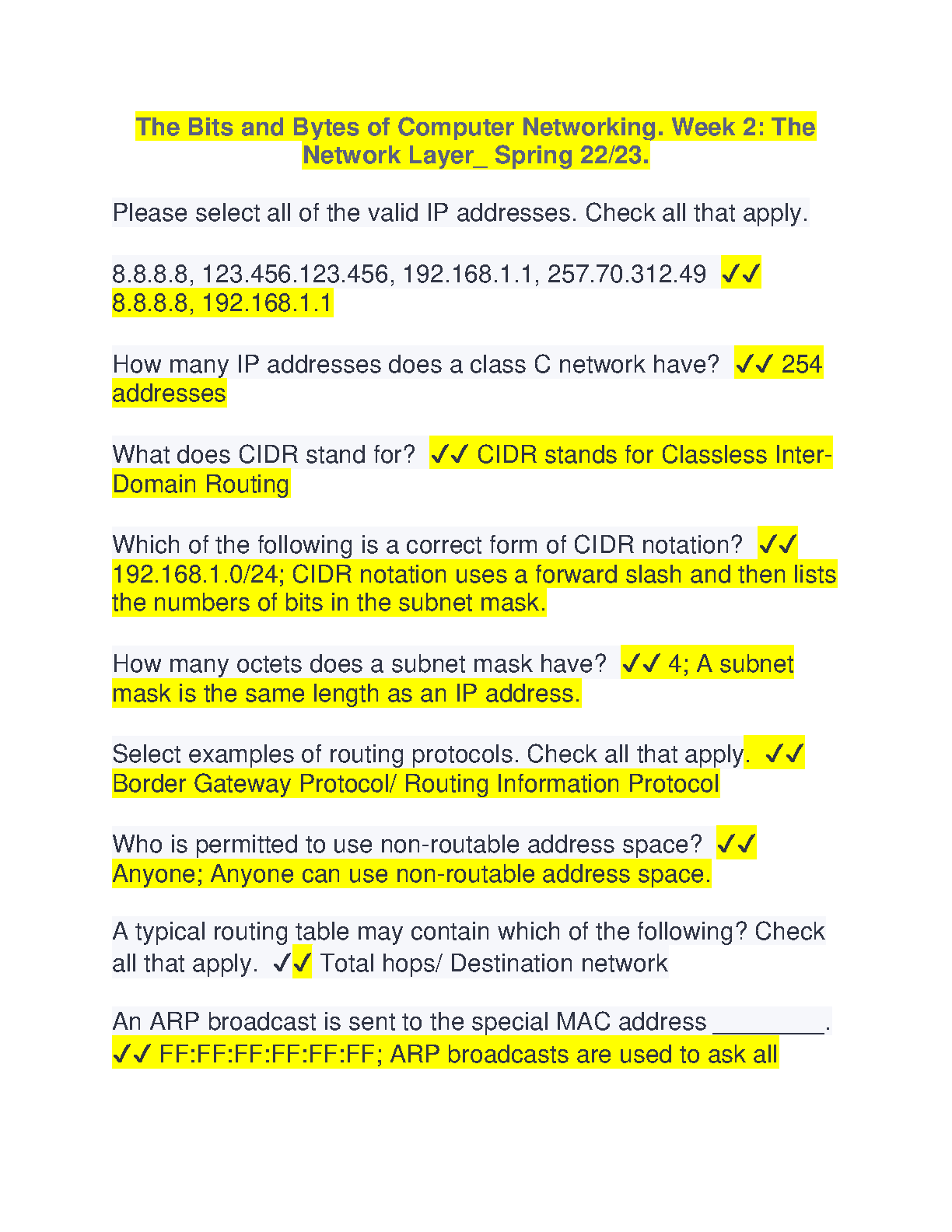 The Bits and Bytes of Computer Networking. Week 2: The Network Layer_ Spring 22/23.

Please select all of the valid IP addresses. Check all that apply.

8.8.8.8, 123.456.123.456, 192.168.1.1, 257.70.312.49 ✓✓ 8.8.8.8, 192.168.1.1

How many IP addresses does a class C network have? ✓✓ 254 addresses

What does CIDR stand for? ✓✓ CIDR stands for Classless Inter-Domain Routing

Which of the following is a correct form of CIDR notation? ✓✓ 192.168.1.0/24; CIDR notation uses a forward slash and then lists the numbers of bits in the subnet mask.

How many octets does a subnet mask have? ✓✓ 4; A subnet mask is the same length as an IP address.

Select examples of routing protocols. Check all that apply. ✓✓ Border Gateway Protocol/ Routing Information Protocol

Who is permitted to use non-routable address space? ✓✓ Anyone; Anyone can use non-routable address space.

A typical routing table may contain which of the following? Check all that apply. ✓✓ Total hops/ Destination network

An ARP broadcast is sent to the special MAC address ____. ✓✓ FF:FF:FF:FF:FF:FF; ARP broadcasts are used to ask all